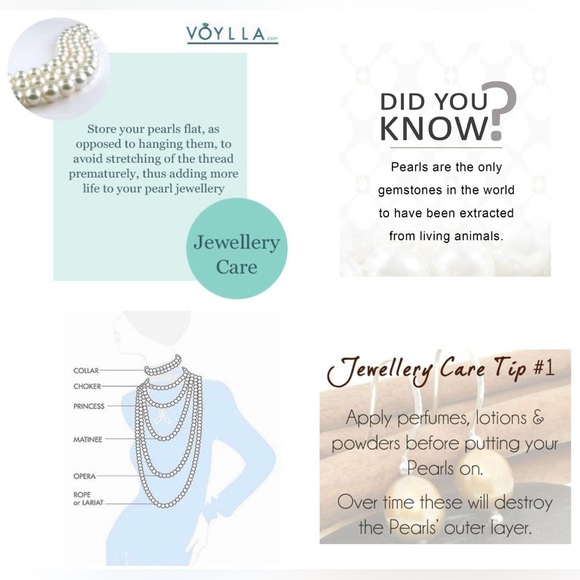 VOYLLA.com

Store your pearls flat, as opposed to hanging them, to avoid stretching of the thread prematurely, thus adding more life to your pearl jewellery

Jewellery Care

DID YOU KNOW?

Pearls are the only gemstones in the world to have been extracted from living animals.

COLLAR
CHOKER
PRINCESS
MATINEE
OPERA
ROPE or LARIAT

Jewellery Care Tip #1

Apply perfumes, lotions & powders before putting your Pearls on.

Over time these will destroy the Pearls' outer layer.